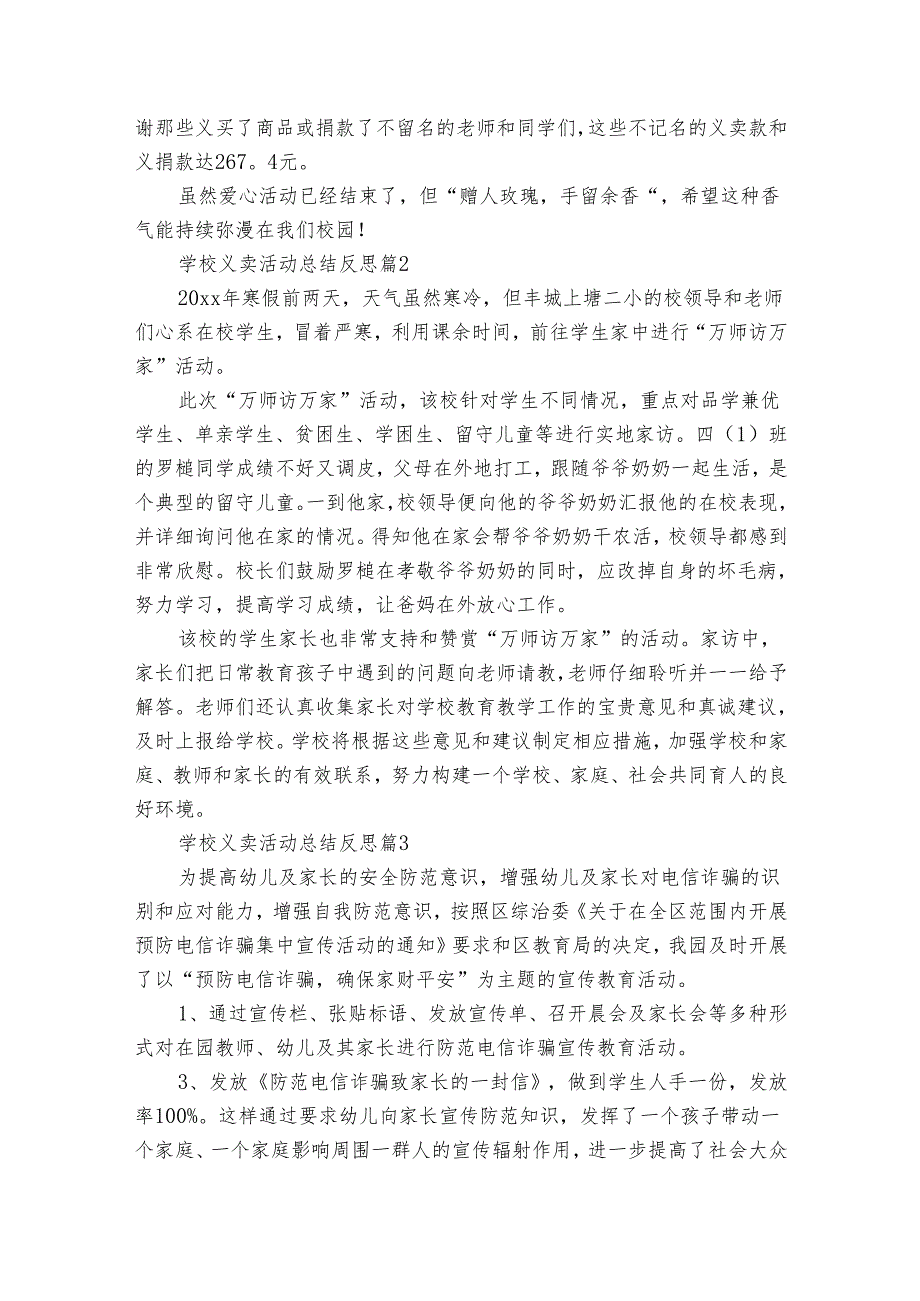 谢那些义买了商品或捐款了不留名的老师和同学们,这些不记名的义卖款和义捐款达267。4元。

虽然爱心活动已经结束了，但“赠人玫瑰，手留余香“，希望这种香气能持续弥漫在我们校园!

学校义卖活动总结反思篇2

20xx年寒假前两天，天气虽然寒冷，但丰城上塘二小的校领导和老师们心系在校学生，冒着严寒，利用课余时间，前往学生家中进行“万师访万家”活动。

此次“万师访万家”活动，该校针对学生不同情况，重点对品学兼优学生、单亲学生、贫困生、学困生、留守儿童等进行实地家访。四（1）班的罗槌同学成绩不好又调皮，父母在外地打工，跟随爷爷奶奶一起生活，是个典型的留守儿童。一到他家,校领导便向他的爷爷奶奶汇报他的在校表现,并详细询问他在家的情况。得知他在家会帮爷爷奶奶干农活，校领导都感到非常欣慰。校长们鼓励罗槌在孝敬爷爷奶奶的同时，应改掉自身的坏毛病，努力学习，提高学习成绩，让爸妈在外放心工作。

该校的学生家长也非常支持和赞赏“万师访万家”的活动。家访中，家长们把日常教育孩子中遇到的问题向老师请教,老师仔细聆听并一一给予解答。老师们还认真收集家长对学校教育教学工作的宝贵意见和真诚建议，及时上报给学校。学校将根据这些意见和建议制定相应措施，加强学校和家庭、教师和家长的有效联系，努力构建一个学校、家庭、社会共同育人的良好环境。

学校义卖活动总结反思篇3

为提高幼儿及家长的安全防范意识，增强幼儿及家长对电信诈骗的识别和应对能力，增强自我防范意识，按照区综治委《关于在全区范围内开展预防电信诈骗集中宣传活动的通知》要求和区教育局的决定，我园及时开展了以“预防电信诈骗，确保家财平安”为主题的宣传教育活动。

1、通过宣传栏、张贴标语、发放宣传单、召开晨会及家长会等多种形式对在园教师、幼儿及其家长进行防范电信诈骗宣传教育活动。

3、发放《防范电信诈骗致家长的一封信》，做到学生人手一份，发放率100%。这样通过要求幼儿向家长宣传防范知识，发挥了一个孩子带动一个家庭、一个家庭影响周围一群人的宣传辐射作用，进一步提高了社会大众